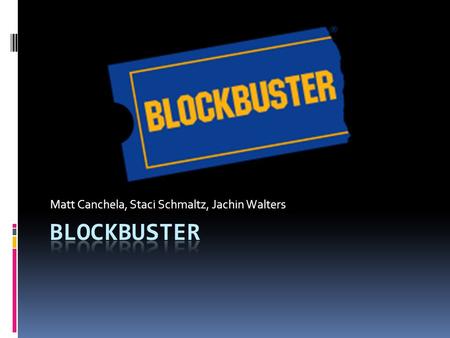 BLOCKBUSTER

Matt Canchela, Staci Schmaltz, Jachin Walters

BLOCKBUSTER